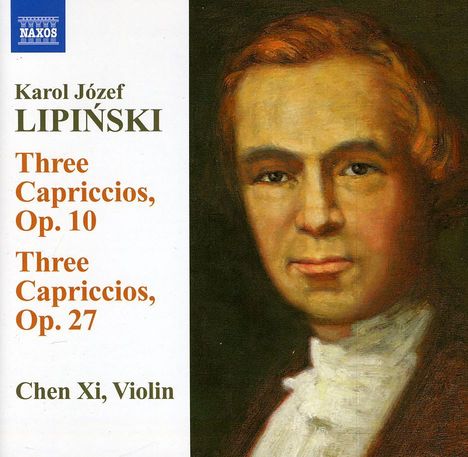 NAXOS

Karol Józef
LIPIŃSKI

Three Capriccios, Op. 10

Three Capriccios, Op. 27

Chen Xi, Violin